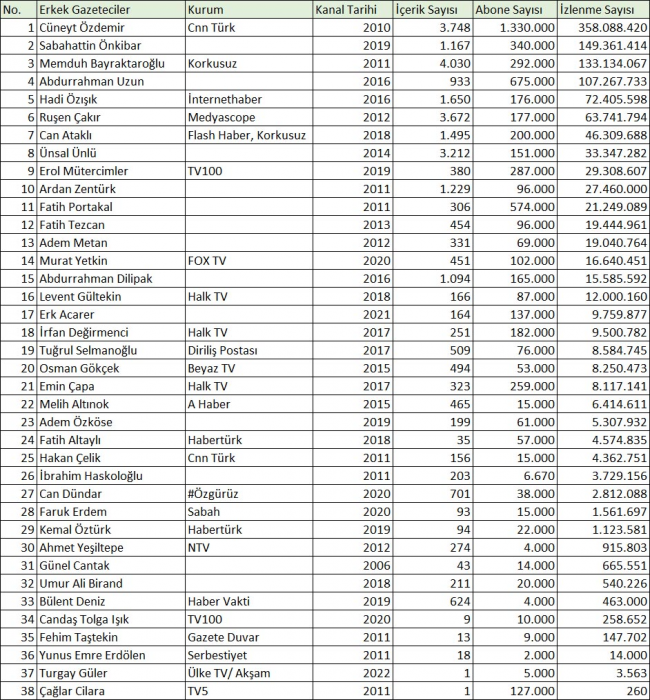 | No. | Erkek Gazeteciler | Kurum | Kanal Tarihi | İçerik Sayısı | Abone Sayısı | İzlenme Sayısı |
|---|---|---|---|---|---|---|
| 1 | Cüneyt Özdemir | Cnn Türk | 2010 | 3.748 | 1.330.000 | 358.088.420 |
| 2 | Sabahattin Önkibar | | 2019 | 1.167 | 340.000 | 149.361.414 |
| 3 | Memduh Bayraktaroğlu | Korkusuz | 2011 | 4.030 | 292.000 | 133.134.067 |
| 4 | Abdurrahman Uzun | | 2016 | 933 | 675.000 | 107.267.733 |
| 5 | Hadi Özışık | İnternethaber | 2016 | 1.650 | 176.000 | 72.405.598 |
| 6 | Ruşen Çakır | Medyascope | 2012 | 3.672 | 177.000 | 63.741.794 |
| 7 | Can Ataklı | Flash Haber, Korkusuz | 2018 | 1.495 | 200.000 | 46.309.688 |
| 8 | Ünsal Ünlü | | 2014 | 3.212 | 151.000 | 33.347.282 |
| 9 | Erol Mütercimler | TV100 | 2019 | 380 | 287.000 | 29.308.607 |
| 10 | Ardan Zentürk | | 2011 | 1.229 | 96.000 | 27.460.000 |
| 11 | Fatih Portakal | | 2011 | 306 | 574.000 | 21.249.089 |
| 12 | Fatih Tezcan | | 2013 | 454 | 96.000 | 19.444.961 |
| 13 | Adem Metan | | 2012 | 331 | 69.000 | 19.040.764 |
| 14 | Murat Yetkin | FOX TV | 2020 | 451 | 102.000 | 16.640.451 |
| 15 | Abdurrahman Dilipak | | 2016 | 1.094 | 165.000 | 15.585.592 |
| 16 | Levent Gültekin | Halk TV | 2018 | 166 | 87.000 | 12.000.160 |
| 17 | Erk Acarer | | 2021 | 164 | 137.000 | 9.759.877 |
| 18 | İrfan Değirmenci | Halk TV | 2017 | 251 | 182.000 | 9.500.782 |
| 19 | Tuğrul Selmanoğlu | Diriliş Postası | 2017 | 509 | 76.000 | 8.584.745 |
| 20 | Osman Gökçek | Beyaz TV | 2015 | 494 | 53.000 | 8.250.473 |
| 21 | Emin Çapa | Halk TV | 2017 | 323 | 259.000 | 8.117.141 |
| 22 | Melih Altınok | A Haber | 2015 | 465 | 15.000 | 6.414.611 |
| 23 | Adem Özköse | | 2019 | 199 | 61.000 | 5.307.932 |
| 24 | Fatih Altaylı | Habertürk | 2018 | 35 | 57.000 | 4.574.835 |
| 25 | Hakan Çelik | Cnn Türk | 2011 | 156 | 15.000 | 4.362.751 |
| 26 | İbrahim Haskoloğlu | | 2011 | 203 | 6.670 | 3.729.156 |
| 27 | Can Dündar | #Özgürüz | 2020 | 701 | 38.000 | 2.812.088 |
| 28 | Faruk Erdem | Sabah | 2020 | 93 | 15.000 | 1.561.697 |
| 29 | Kemal Öztürk | Habertürk | 2019 | 94 | 22.000 | 1.123.581 |
| 30 | Ahmet Yeşiltepe | NTV | 2012 | 274 | 4.000 | 915.803 |
| 31 | Günel Cantak | | 2006 | 43 | 14.000 | 665.551 |
| 32 | Umur Ali Birand | | 2018 | 211 | 20.000 | 540.226 |
| 33 | Bülent Deniz | Haber Vakti | 2019 | 624 | 4.000 | 463.000 |
| 34 | Candaş Tolga Işık | TV100 | 2020 | 9 | 10.000 | 258.652 |
| 35 | Fehim Taştekin | Gazete Duvar | 2011 | 13 | 9.000 | 147.702 |
| 36 | Yunus Emre Erdölen | Serbestiyet | 2011 | 18 | 2.000 | 14.000 |
| 37 | Turgay Güler | Ülke TV/ Akşam | 2022 | 1 | 5.000 | 3.563 |
| 38 | Çağlar Cilara | TV5 | 2011 | 1 | 127.000 | 260 |